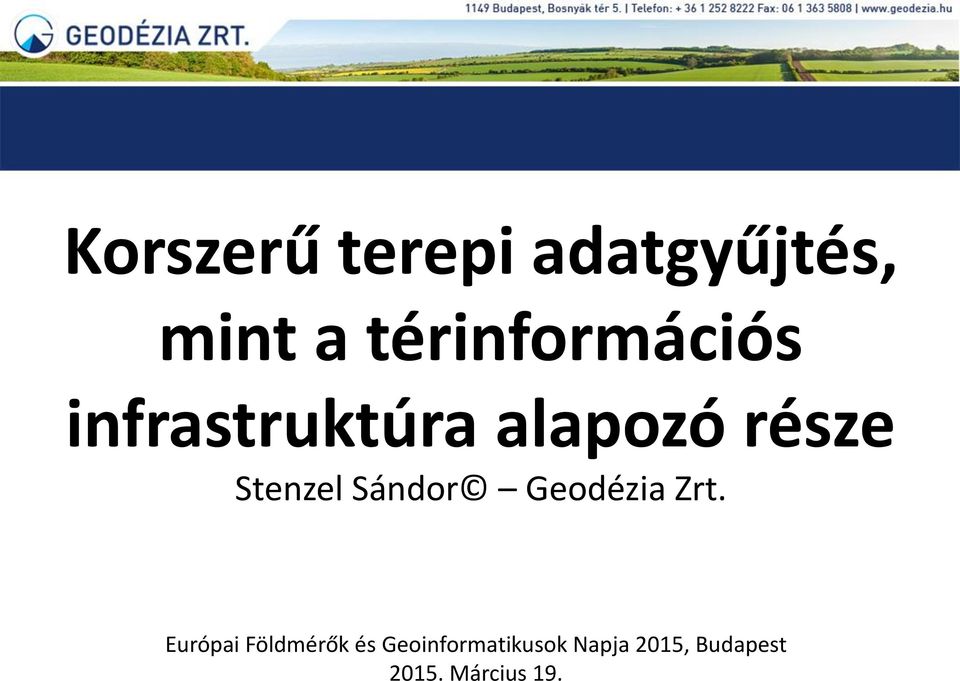 GEODÉZIA ZRT.

1149 Budapest, Bosnyák tér 5. | Telefon: + 36 1 252 8222 Fax: 06 1 363 5808 | www.geodezia.hu

Korszerű terepi adatgyűjtés, mint a térinformációs infrastruktúra alapozó része

Stenzel Sándor© – Geodézia Zrt.

Európai Földmérők és Geoinformatikusok Napja 2015, Budapest 2015. Március 19.